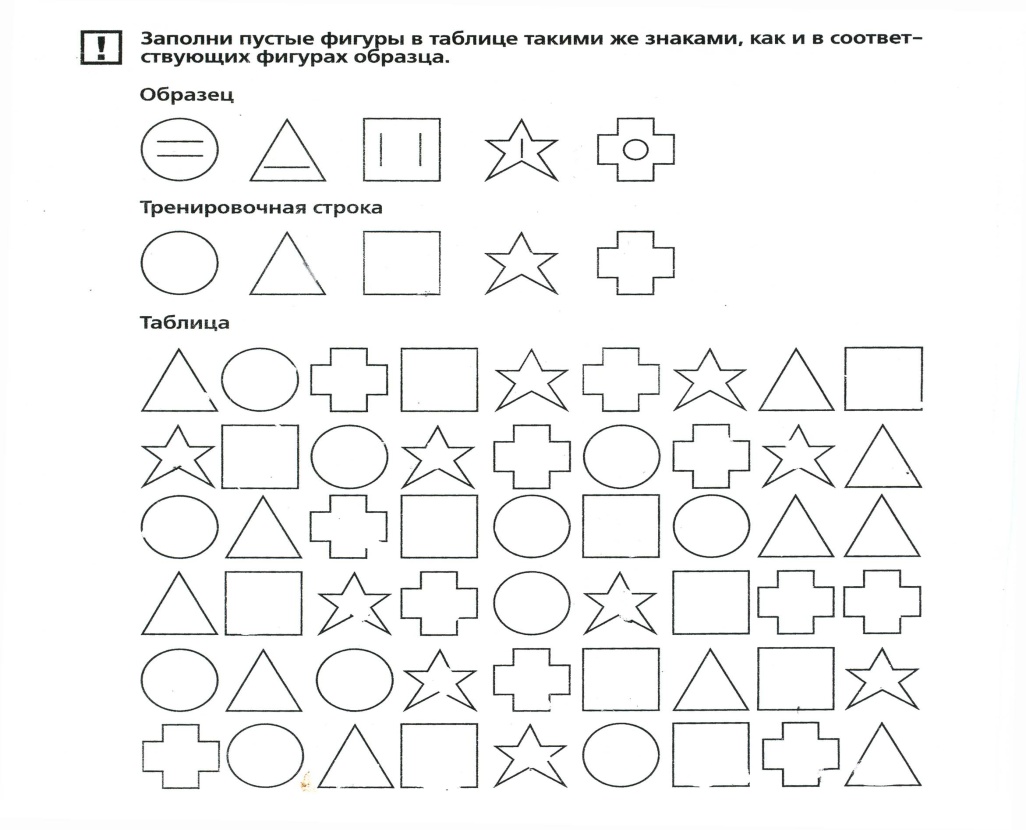 !

Заполни пустые фигуры в таблице такими же знаками, как и в соответствующих фигурах образца.

Образец

Тренировочная строка

Таблица